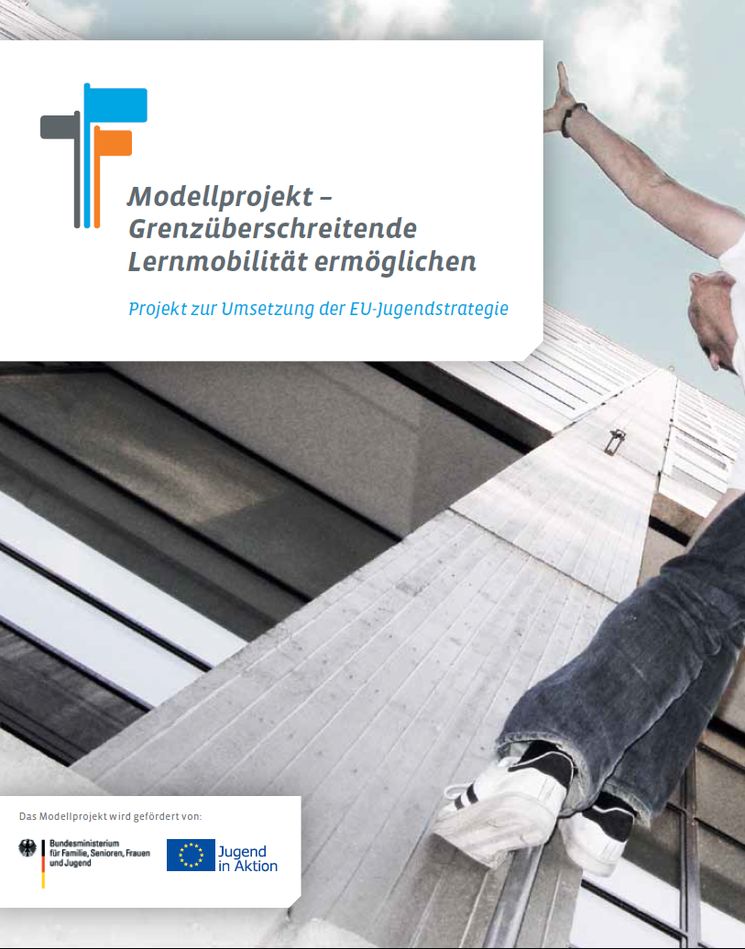 Modellprojekt – Grenzüberschreitende Lernmobilität ermöglichen

Projekt zur Umsetzung der EU-Jugendstrategie

Das Modellprojekt wird gefördert von:

Bundesministerium für Familie, Senioren, Frauen und Jugend

Jugend in Aktion